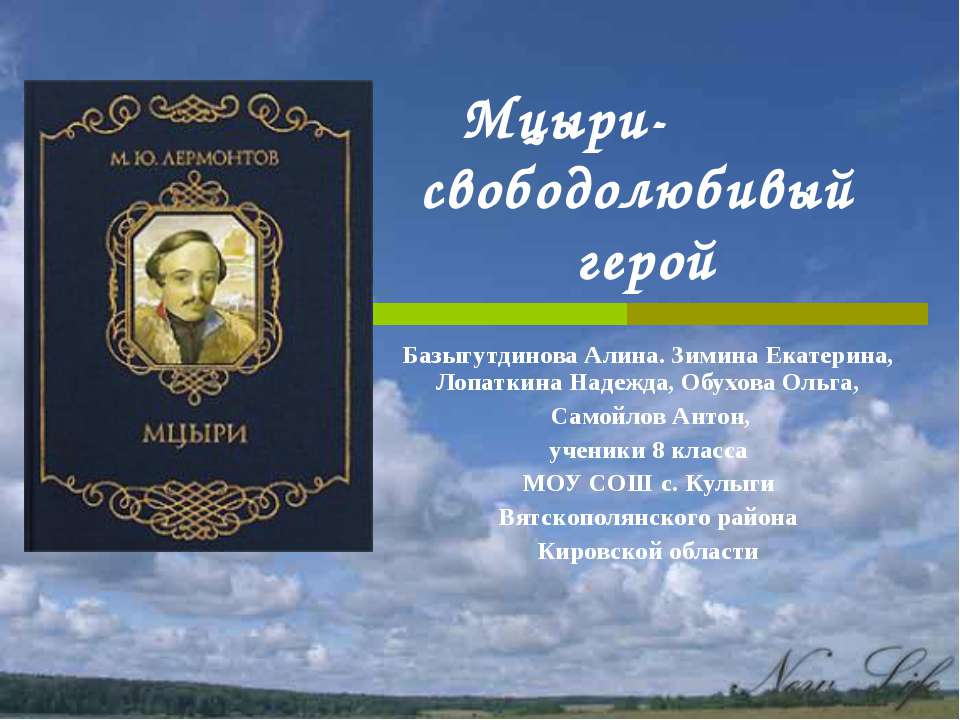 М. Ю. ЛЕРМОНТОВ

МЦЫРИ

Мцыри-
свободолюбивый
герой

Базыгутдинова Алина. Зимина Екатерина, Лопаткина Надежда, Обухова Ольга,
Самойлов Антон,
ученики 8 класса
МОУ СОШ с. Кулыги
Вятскополянского района
Кировской области

New Life